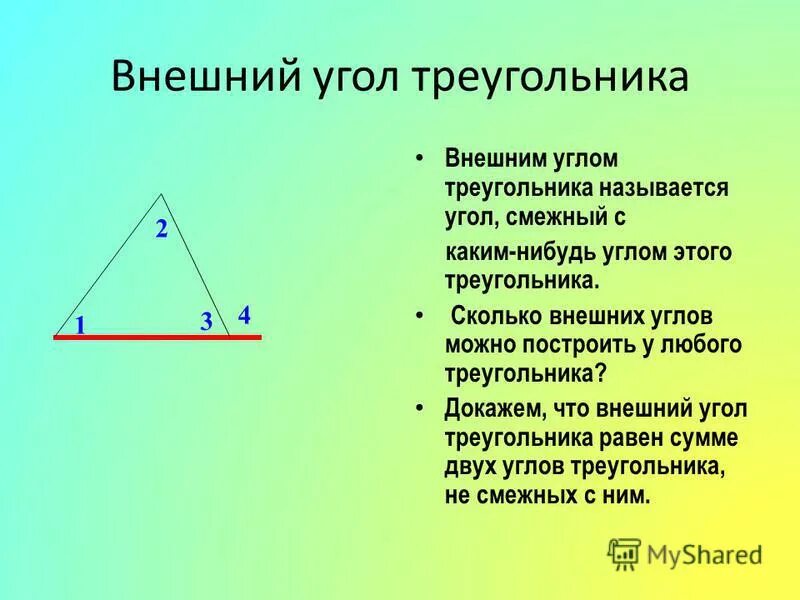 Внешний угол треугольника

2
1
3
4

• Внешним углом треугольника называется угол, смежный с каким-нибудь углом этого треугольника.

• Сколько внешних углов можно построить у любого треугольника?

• Докажем, что внешний угол треугольника равен сумме двух углов треугольника, не смежных с ним.

MyShared